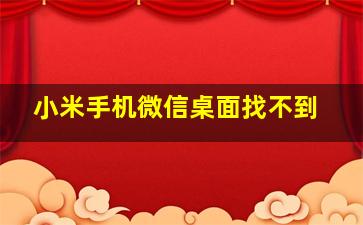 小米手机微信桌面找不到